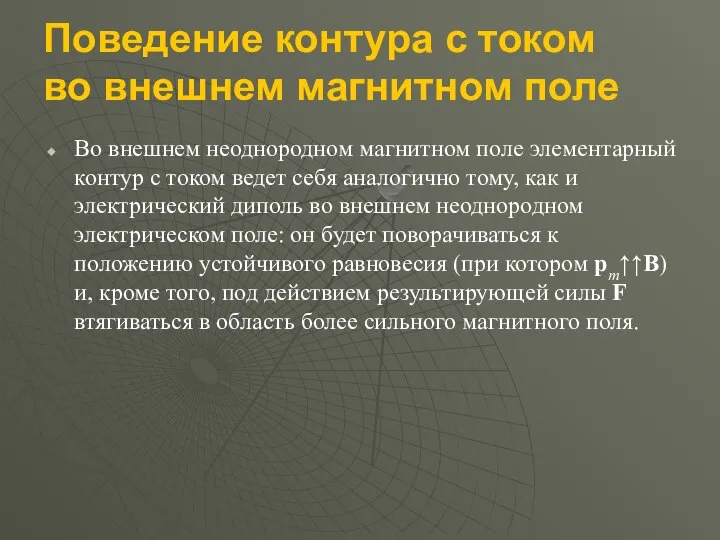 Поведение контура с током во внешнем магнитном поле

Во внешнем неоднородном магнитном поле элементарный контур с током ведет себя аналогично тому, как и электрический диполь во внешнем неоднородном электрическом поле: он будет поворачиваться к положению устойчивого равновесия (при котором $\mathbf{p}_m \uparrow\uparrow \mathbf{B}$) и, кроме того, под действием результирующей силы $\mathbf{F}$ втягиваться в область более сильного магнитного поля.